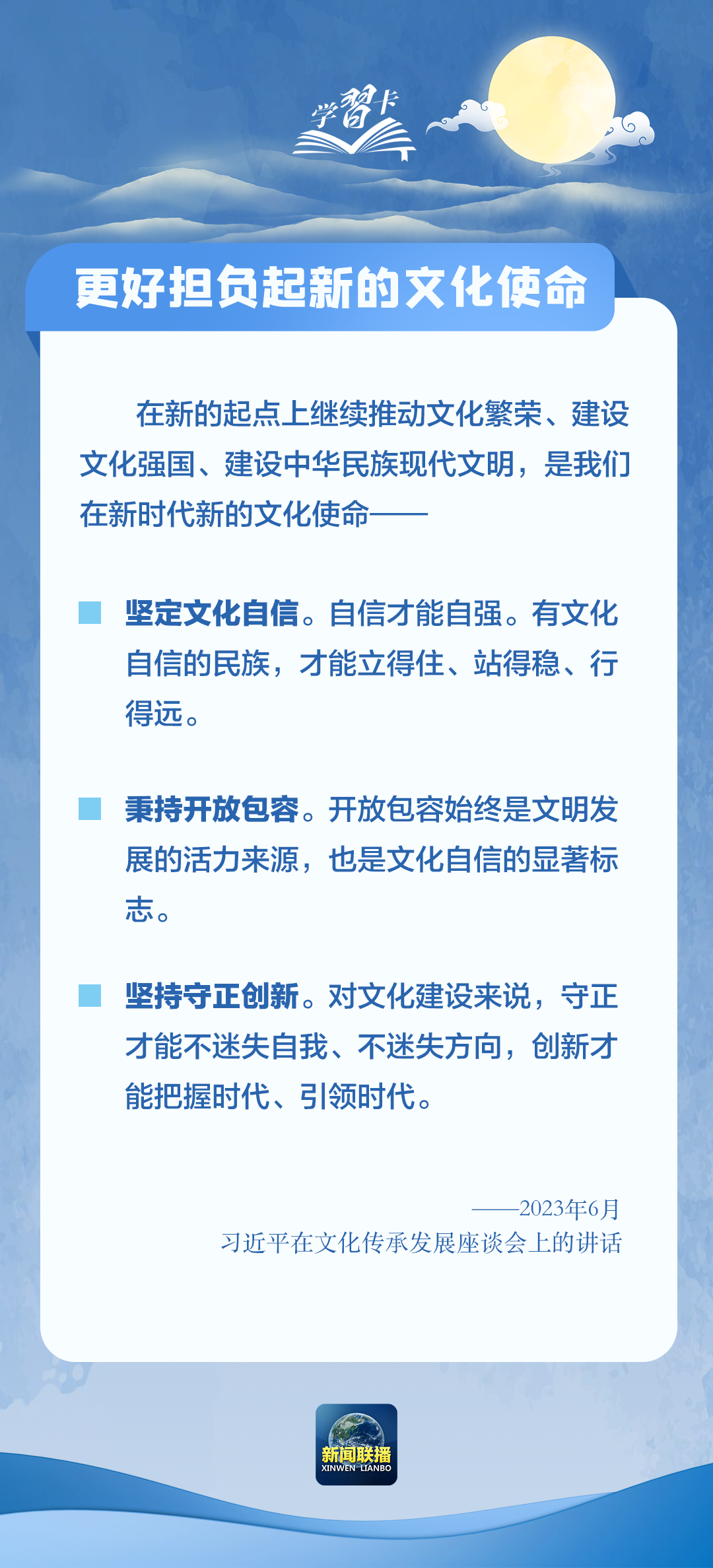 学習卡

更好担负起新的文化使命

在新的起点上继续推动文化繁荣、建设文化强国、建设中华民族现代文明，是我们在新时代新的文化使命——

坚定文化自信。自信才能自强。有文化自信的民族，才能立得住、站得稳、行得远。

秉持开放包容。开放包容始终是文明发展的活力来源，也是文化自信的显著标志。

坚持守正创新。对文化建设来说，守正才能不迷失自我、不迷失方向，创新才能把握时代、引领时代。

——2023年6月
习近平在文化传承发展座谈会上的讲话

新闻联播
XINWEN LIANBO